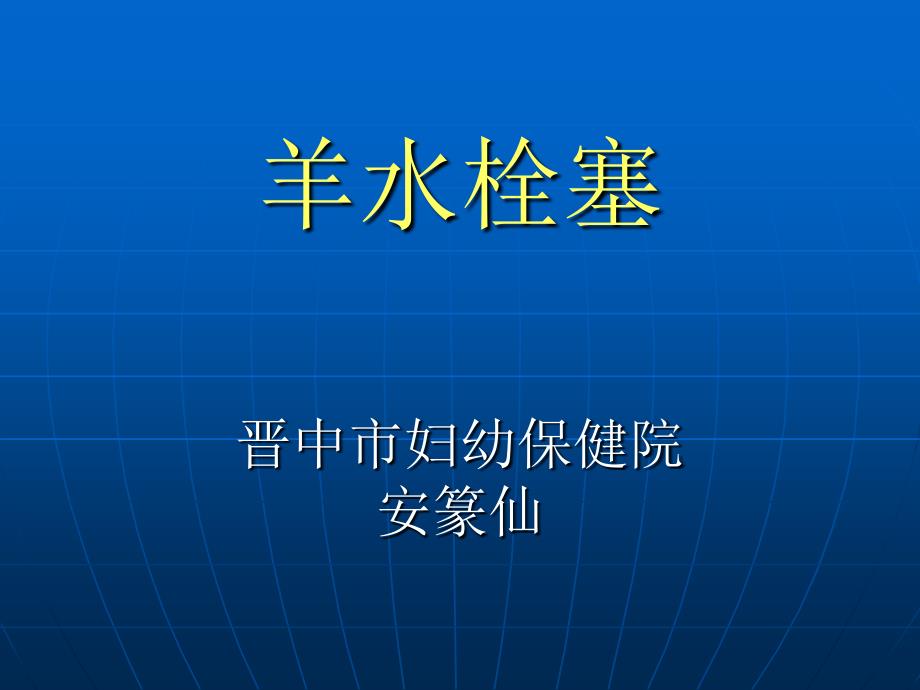 羊水栓塞

晋中市妇幼保健院
安篆仙